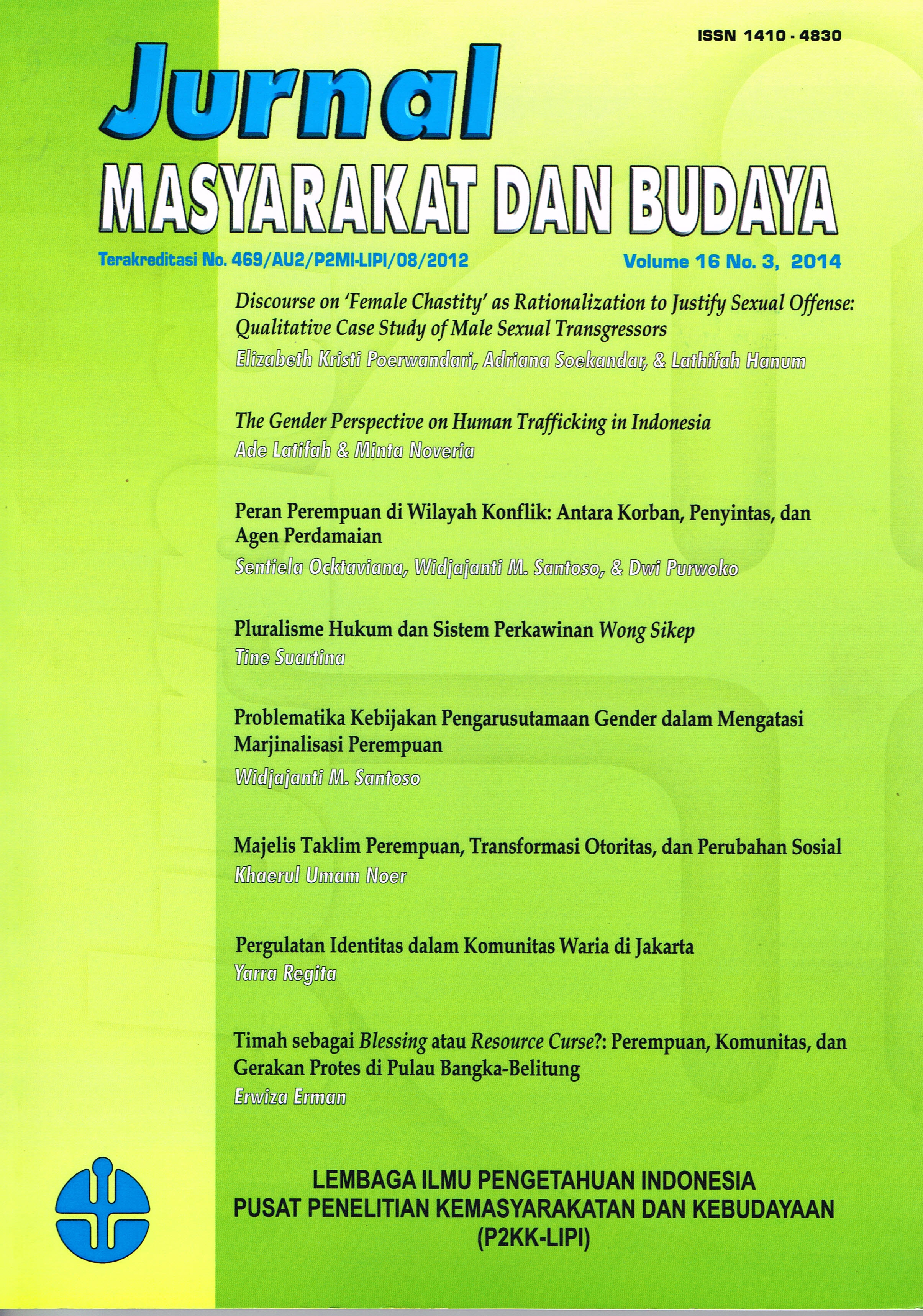 ISSN 1410 - 4830

Jurnal

MASYARAKAT DAN BUDAYA

Terakreditasi No. 469/AU2/P2MI-LIPI/08/2012

Volume 16 No. 3, 2014

Discourse on 'Female Chastity' as Rationalization to Justify Sexual Offense: Qualitative Case Study of Male Sexual Transgressors

Elizabeth Kristi Poerwandari, Adriana Soekandar, & Lathifah Hanum

The Gender Perspective on Human Trafficking in Indonesia

Ade Latifah & Minta Noveria

Peran Perempuan di Wilayah Konflik: Antara Korban, Penyintas, dan Agen Perdamaian

Sentiela Ocktaviana, Widjajanti M. Santoso, & Dwi Purwoko

Pluralisme Hukum dan Sistem Perkawinan Wong Sikep

Tine Suartina

Problematika Kebijakan Pengarusutamaan Gender dalam Mengatasi Marjinalisasi Perempuan

Widjajanti M. Santoso

Majelis Taklim Perempuan, Transformasi Otoritas, dan Perubahan Sosial

Khaerul Umam Noer

Pergulatan Identitas dalam Komunitas Waria di Jakarta

Yarra Regita

Timah sebagai Blessing atau Resource Curse?: Perempuan, Komunitas, dan Gerakan Protes di Pulau Bangka-Belitung

Erwiza Erman

LEMBAGA ILMU PENGETAHUAN INDONESIA
PUSAT PENELITIAN KEMASYARAKATAN DAN KEBUDAYAAN
(P2KK-LIPI)